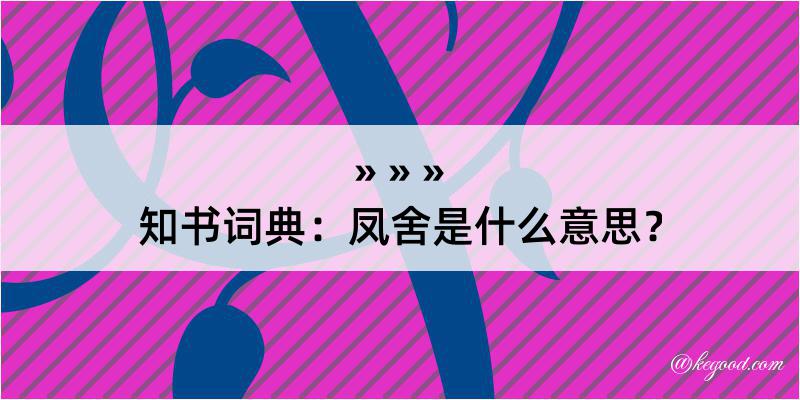 » » »
知书词典：凤舍是什么意思？

@kegood.com